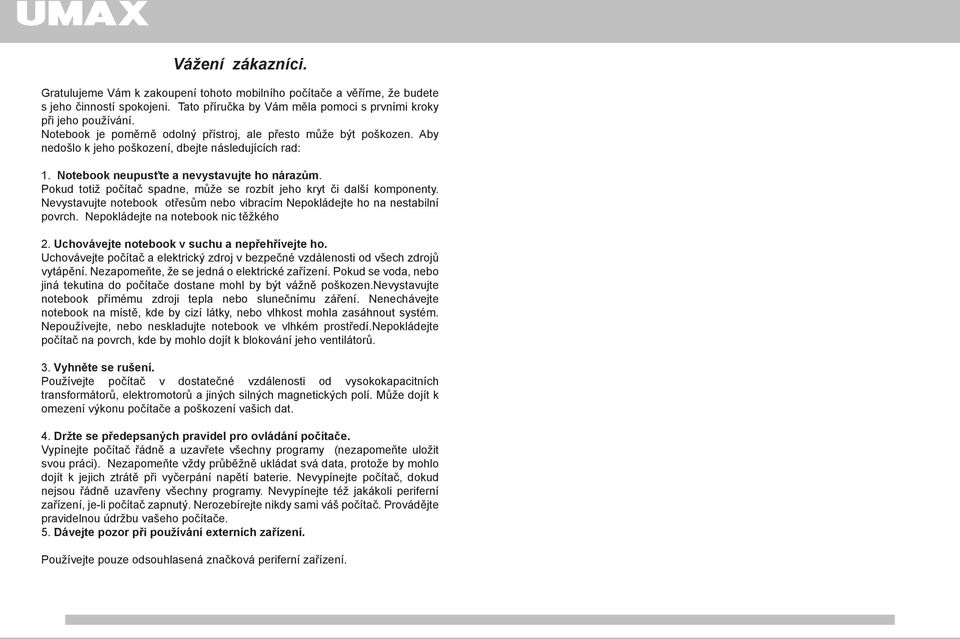 UMAX

Vážení zákazníci.

Gratulujeme Vám k zakoupení tohoto mobilního počítače a věříme, že budete s jeho činností spokojeni. Tato příručka by Vám měla pomoci s prvními kroky při jeho používání.
Notebook je poměrně odolný přístroj, ale přesto může být poškozen. Aby nedošlo k jeho poškození, dbejte následujících rad:

1. Notebook neupusťte a nevystavujte ho nárazům.
Pokud totiž počítač spadne, může se rozbít jeho kryt či další komponenty. Nevystavujte notebook otřesům nebo vibracím Nepokládejte ho na nestabilní povrch. Nepokládejte na notebook nic těžkého

2. Uchovávejte notebook v suchu a nepřehřívejte ho.
Uchovávejte počítač a elektrický zdroj v bezpečné vzdálenosti od všech zdrojů vytápění. Nezapomeňte, že se jedná o elektrické zařízení. Pokud se voda, nebo jiná tekutina do počítače dostane mohl by být vážně poškozen.Nevystavujte notebook přímému zdroji tepla nebo slunečnímu záření. Nenechávejte notebook na místě, kde by cizí látky, nebo vlhkost mohla zasáhnout systém. Nepoužívejte, nebo neskladujte notebook ve vlhkém prostředí.Nepokládejte počítač na povrch, kde by mohlo dojít k blokování jeho ventilátorů.

3. Vyhněte se rušení.
Používejte počítač v dostatečné vzdálenosti od vysokokapacitních transformátorů, elektromotorů a jiných silných magnetických polí. Může dojít k omezení výkonu počítače a poškození vašich dat.

4. Držte se předepsaných pravidel pro ovládání počítače.
Vypínejte počítač řádně a uzavřete všechny programy (nezapomeňte uložit svou práci). Nezapomeňte vždy průběžně ukládat svá data, protože by mohlo dojít k jejich ztrátě při vyčerpání napětí baterie. Nevypínejte počítač, dokud nejsou řádně uzavřeny všechny programy. Nevypínejte též jakákoli periferní zařízení, je-li počítač zapnutý. Nerozebírejte nikdy sami váš počítač. Provádějte pravidelnou údržbu vašeho počítače.
5. Dávejte pozor při používání externích zařízení.

Používejte pouze odsouhlasená značková periferní zařízení.